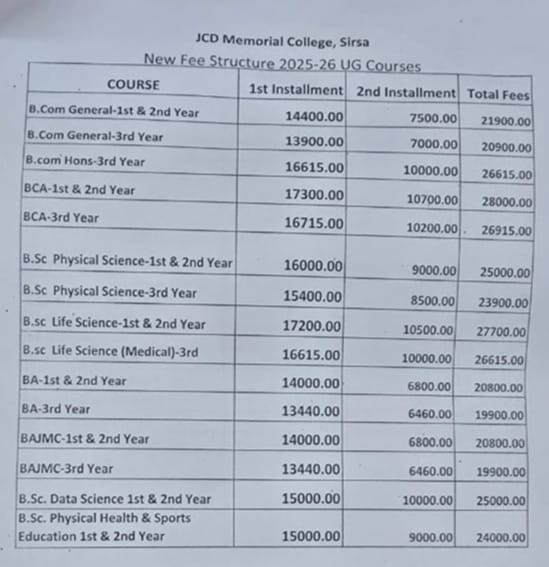 JCD Memorial College, Sirsa

New Fee Structure 2025-26 UG Courses

| COURSE | 1st Installment | 2nd Installment | Total Fees |
|---|---|---|---|
| B.Com General-1st & 2nd Year | 14400.00 | 7500.00 | 21900.00 |
| B.Com General-3rd Year | 13900.00 | 7000.00 | 20900.00 |
| B.com Hons-3rd Year | 16615.00 | 10000.00 | 26615.00 |
| BCA-1st & 2nd Year | 17300.00 | 10700.00 | 28000.00 |
| BCA-3rd Year | 16715.00 | 10200.00 | 26915.00 |
| B.Sc Physical Science-1st & 2nd Year | 16000.00 | 9000.00 | 25000.00 |
| B.Sc Physical Science-3rd Year | 15400.00 | 8500.00 | 23900.00 |
| B.sc Life Science-1st & 2nd Year | 17200.00 | 10500.00 | 27700.00 |
| B.sc Life Science (Medical)-3rd | 16615.00 | 10000.00 | 26615.00 |
| BA-1st & 2nd Year | 14000.00 | 6800.00 | 20800.00 |
| BA-3rd Year | 13440.00 | 6460.00 | 19900.00 |
| BAJMC-1st & 2nd Year | 14000.00 | 6800.00 | 20800.00 |
| BAJMC-3rd Year | 13440.00 | 6460.00 | 19900.00 |
| B.Sc. Data Science 1st & 2nd Year | 15000.00 | 10000.00 | 25000.00 |
| B.Sc. Physical Health & Sports Education 1st & 2nd Year | 15000.00 | 9000.00 | 24000.00 |